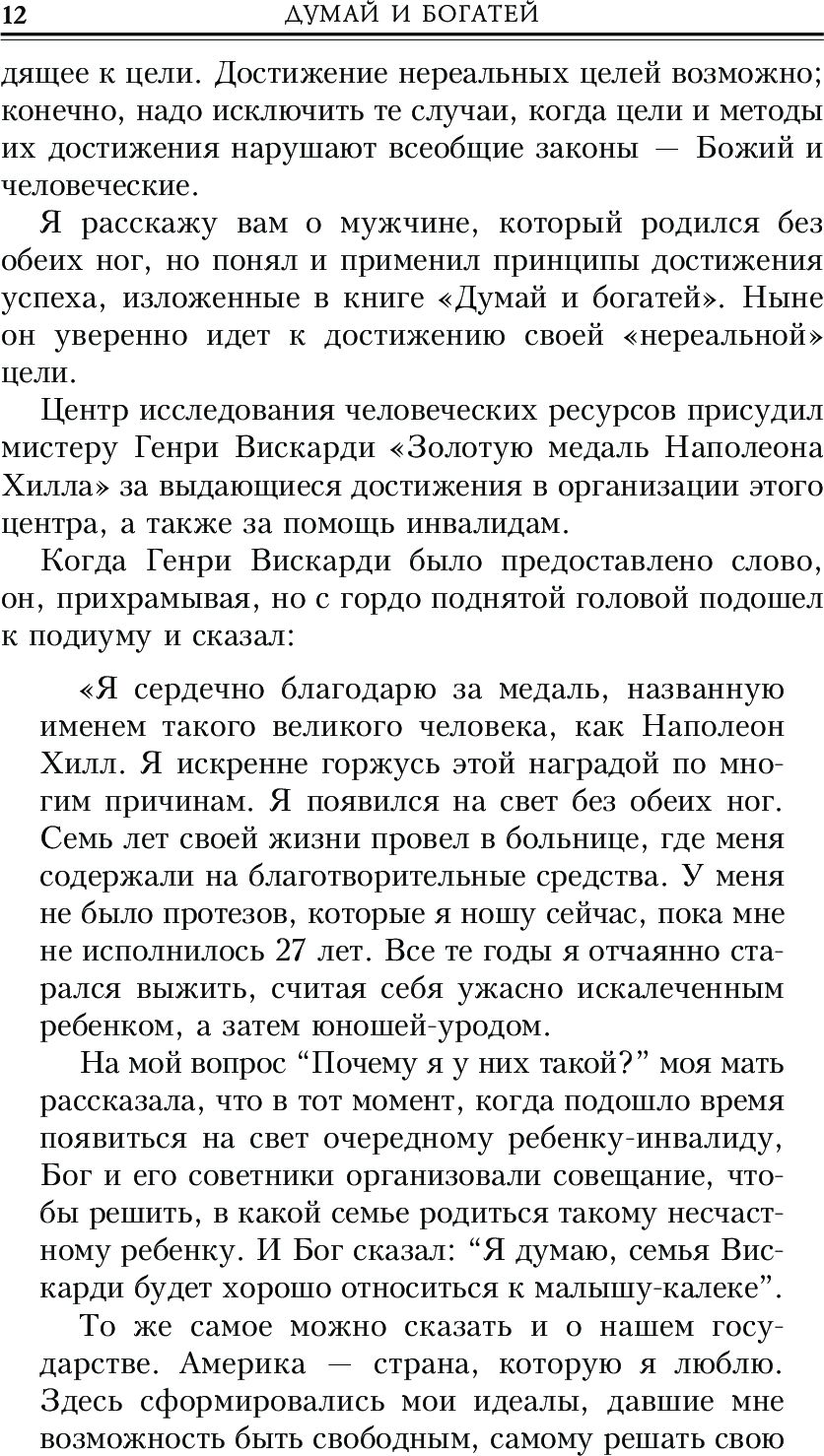 12 ДУМАЙ И БОГАТЕЙ

дящее к цели. Достижение нереальных целей возможно; конечно, надо исключить те случаи, когда цели и методы их достижения нарушают всеобщие законы — Божий и человеческие.

Я расскажу вам о мужчине, который родился без обеих ног, но понял и применил принципы достижения успеха, изложенные в книге «Думай и богатей». Ныне он уверенно идет к достижению своей «нереальной» цели.

Центр исследования человеческих ресурсов присудил мистеру Генри Вискарди «Золотую медаль Наполеона Хилла» за выдающиеся достижения в организации этого центра, а также за помощь инвалидам.

Когда Генри Вискарди было предоставлено слово, он, прихрамывая, но с гордо поднятой головой подошел к подиуму и сказал:

«Я сердечно благодарю за медаль, названную именем такого великого человека, как Наполеон Хилл. Я искренне горжусь этой наградой по многим причинам. Я появился на свет без обеих ног. Семь лет своей жизни провел в больнице, где меня содержали на благотворительные средства. У меня не было протезов, которые я ношу сейчас, пока мне не исполнилось 27 лет. Все те годы я отчаянно старался выжить, считая себя ужасно искалеченным ребенком, а затем юношей-уродом.

На мой вопрос “Почему я у них такой?” моя мать рассказала, что в тот момент, когда подошло время появиться на свет очередному ребенку-инвалиду, Бог и его советники организовали совещание, чтобы решить, в какой семье родиться такому несчастному ребенку. И Бог сказал: “Я думаю, семья Вискарди будет хорошо относиться к малышу-калеке”.

То же самое можно сказать и о нашем государстве. Америка — страна, которую я люблю. Здесь сформировались мои идеалы, давшие мне возможность быть свободным, самому решать свою